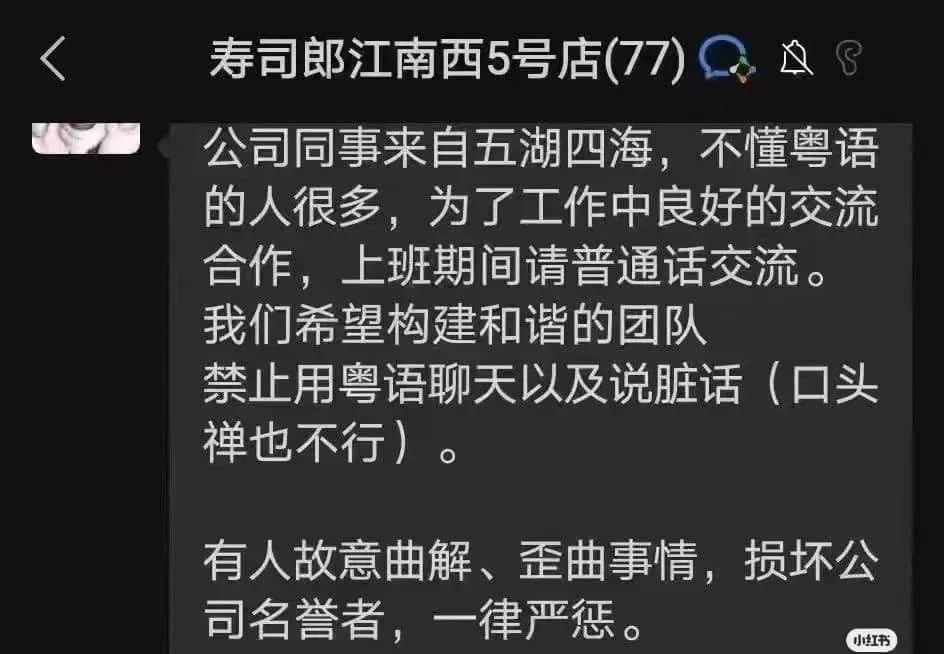 寿司郎江南西5号店(77)

公司同事来自五湖四海，不懂粤语的人很多，为了工作中良好的交流合作，上班期间请普通话交流。
我们希望构建和谐的团队
禁止用粤语聊天以及说脏话（口头禅也不行）。

有人故意曲解、歪曲事情，损坏公司名誉者，一律严惩。

小红书